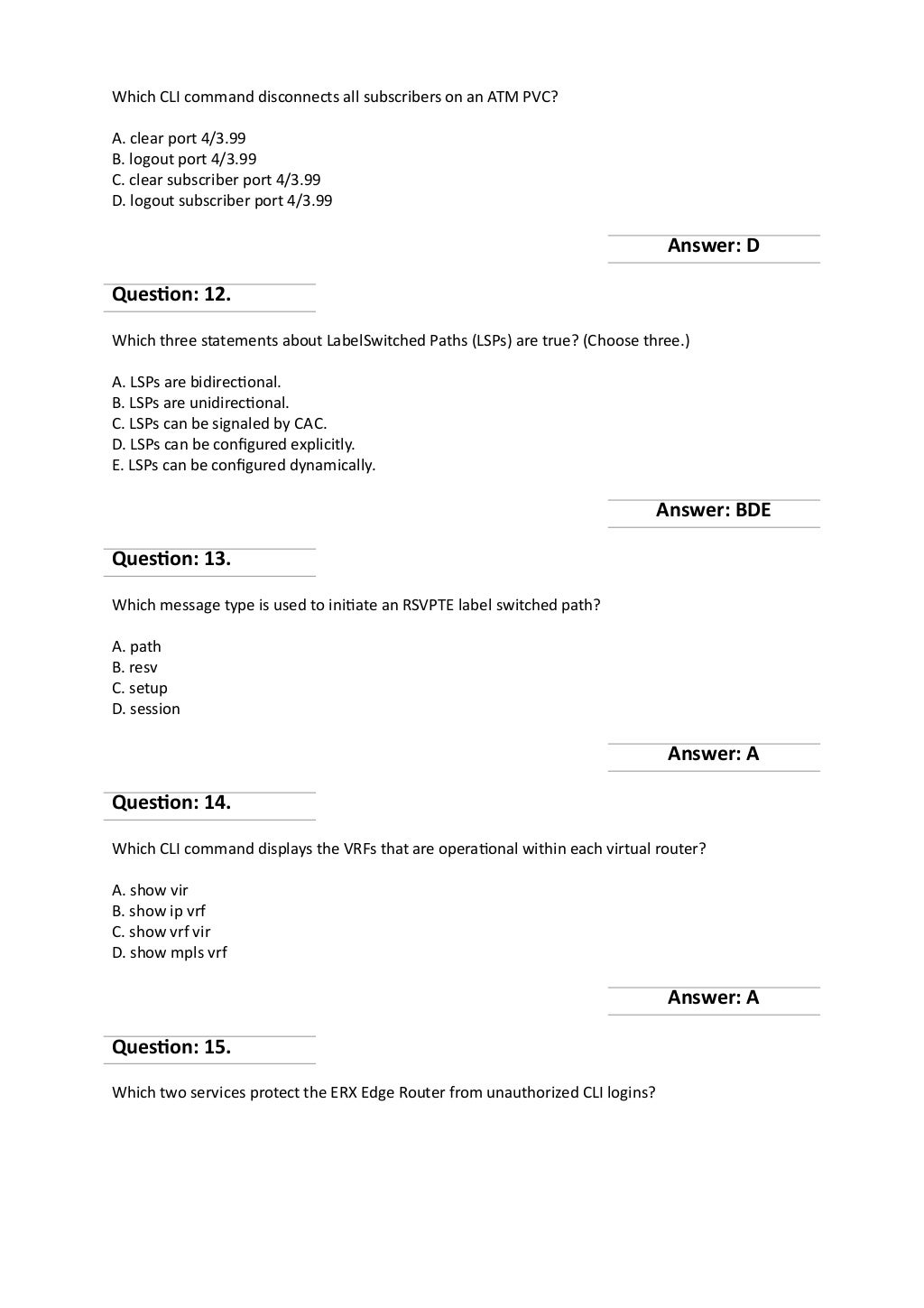 Which CLI command disconnects all subscribers on an ATM PVC?

A. clear port 4/3.99
B. logout port 4/3.99
C. clear subscriber port 4/3.99
D. logout subscriber port 4/3.99

Answer: D

Question: 12.

Which three statements about LabelSwitched Paths (LSPs) are true? (Choose three.)

A. LSPs are bidirectional.
B. LSPs are unidirectional.
C. LSPs can be signaled by CAC.
D. LSPs can be configured explicitly.
E. LSPs can be configured dynamically.

Answer: BDE

Question: 13.

Which message type is used to initiate an RSVPTE label switched path?

A. path
B. resv
C. setup
D. session

Answer: A

Question: 14.

Which CLI command displays the VRFs that are operational within each virtual router?

A. show vir
B. show ip vrf
C. show vrf vir
D. show mpls vrf

Answer: A

Question: 15.

Which two services protect the ERX Edge Router from unauthorized CLI logins?